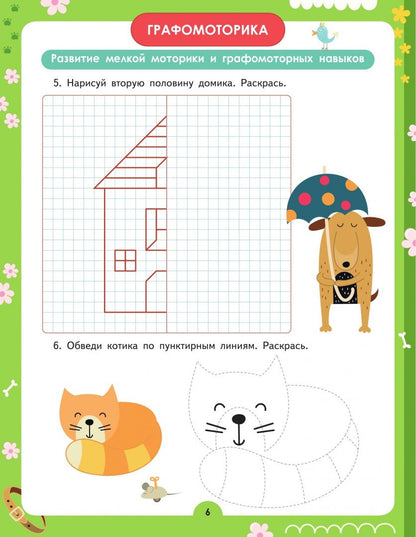 ГРАФОМОТОРИКА

Развитие мелкой моторики и графомоторных навыков

5. Нарисуй вторую половину домика. Раскрась.

6. Обведи котика по пунктирным линиям. Раскрась.

6